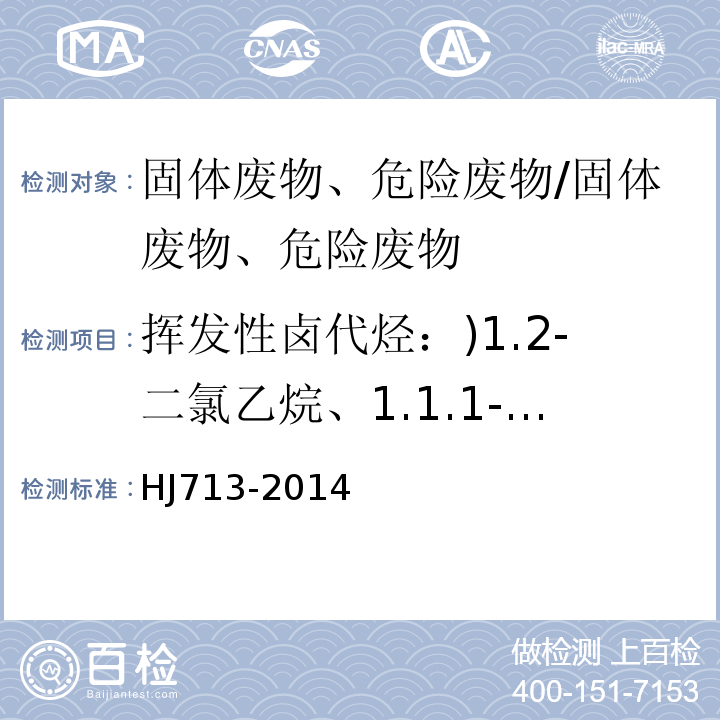 MA CNAS AL ilac-MRA

检测对象：固体废物、危险废物/固体废物、危险废物

检测项目：挥发性卤代烃：)1.2-二氯乙烷、1.1.1-…

检测标准：HJ713-2014

百检 Baijiantest.com

做检测 上百检
400-151-7153